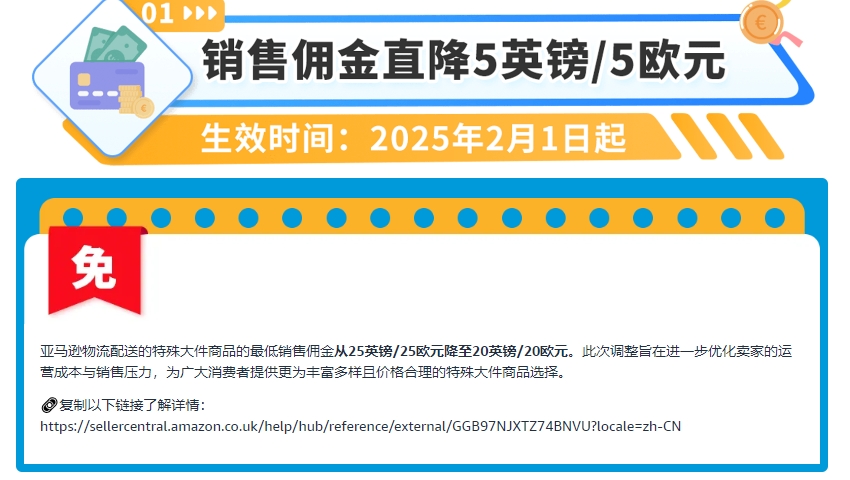 01

销售佣金直降5英镑/5欧元

生效时间：2025年2月1日起

免

亚马逊物流配送的特殊大件商品的最低销售佣金从25英镑/25欧元降至20英镑/20欧元。此次调整旨在进一步优化卖家的运营成本与销售压力，为广大消费者提供更为丰富多样且价格合理的特殊大件商品选择。

复制以下链接了解详情：
https://sellercentral.amazon.co.uk/help/hub/reference/external/GGB97NJXTZ74BNVU?locale=zh-CN